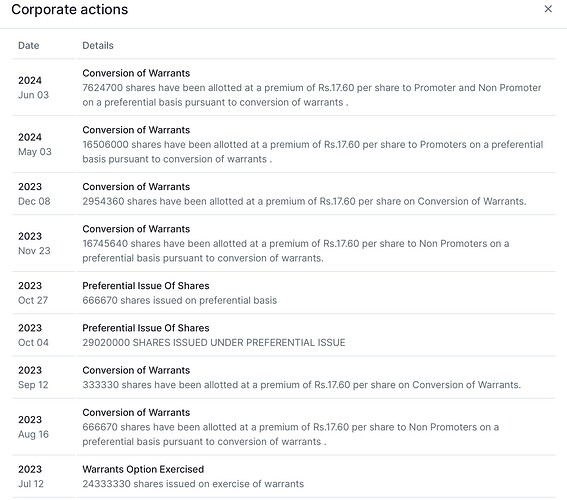 Corporate actions

×

| Date | Details |
|---|---|
| 2024 Jun 03 | Conversion of Warrants 7624700 shares have been allotted at a premium of Rs.17.60 per share to Promoter and Non Promoter on a preferential basis pursuant to conversion of warrants . |
| 2024 May 03 | Conversion of Warrants 16506000 shares have been allotted at a premium of Rs.17.60 per share to Promoters on a preferential basis pursuant to conversion of warrants . |
| 2023 Dec 08 | Conversion of Warrants 2954360 shares have been allotted at a premium of Rs.17.60 per share on Conversion of Warrants. |
| 2023 Nov 23 | Conversion of Warrants 16745640 shares have been allotted at a premium of Rs.17.60 per share to Non Promoters on a preferential basis pursuant to conversion of warrants. |
| 2023 Oct 27 | Preferential Issue Of Shares 666670 shares issued on preferential basis |
| 2023 Oct 04 | Preferential Issue Of Shares 29020000 SHARES ISSUED UNDER PREFERENTIAL ISSUE |
| 2023 Sep 12 | Conversion of Warrants 333330 shares have been allotted at a premium of Rs.17.60 per share on Conversion of Warrants. |
| 2023 Aug 16 | Conversion of Warrants 666670 shares have been allotted at a premium of Rs.17.60 per share to Non Promoters on a preferential basis pursuant to conversion of warrants . |
| 2023 Jul 12 | Warrants Option Exercised 24333330 shares issued on exercise of warrants |